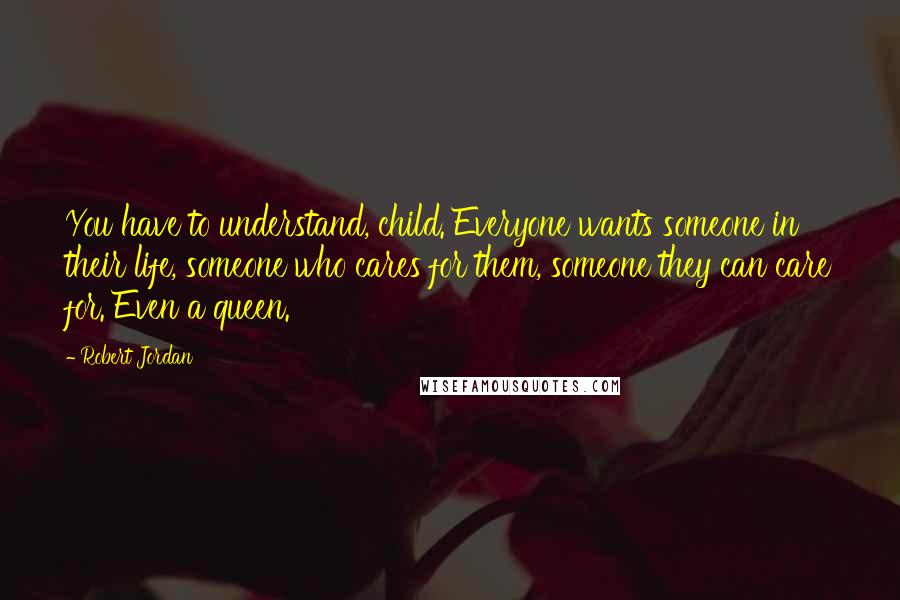 You have to understand, child. Everyone wants someone in their life, someone who cares for them, someone they can care for. Even a queen.

- Robert Jordan

WISEFAMOUSQUOTES.COM